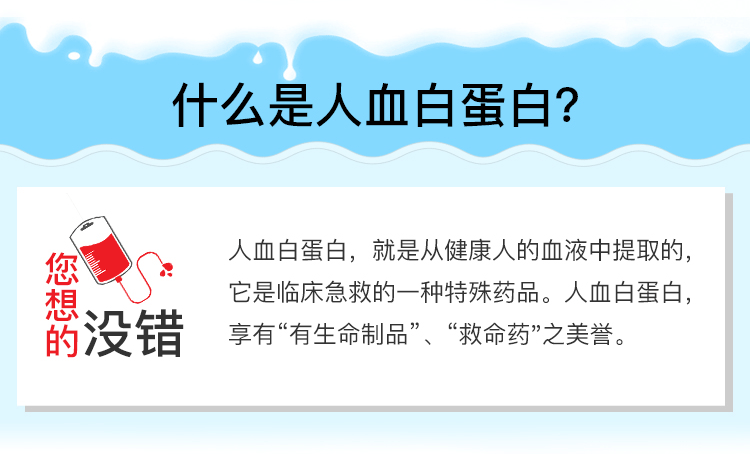 什么是人血白蛋白?

您想的没错

人血白蛋白，就是从健康人的血液中提取的，它是临床急救的一种特殊药品。人血白蛋白，享有“有生命制品”、“救命药”之美誉。